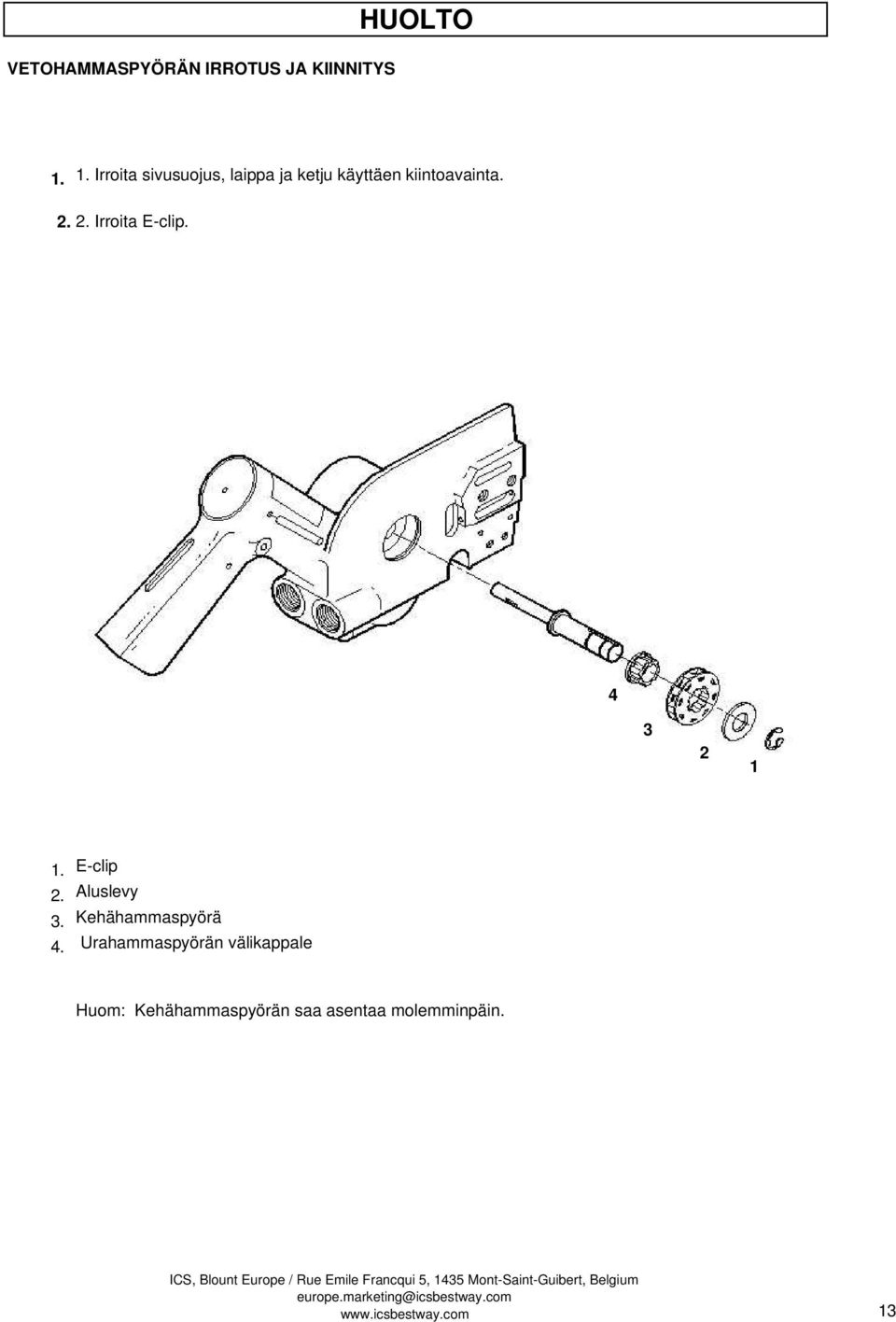 HUOLTO

VETOHAMMASPYÖRÄN IRROTUS JA KIINNITYS

1. 1. Irroita sivusuojus, laippa ja ketju käyttäen kiintoavainta.

2. 2. Irroita E-clip.

4

3

2

1

1. E-clip
2. Aluslevy
3. Kehähammaspyörä
4. Urahammaspyörän välikappale

Huom: Kehähammaspyörän saa asentaa molemminpäin.

ICS, Blount Europe / Rue Emile Francqui 5, 1435 Mont-Saint-Guibert, Belgium
europe.marketing@icsbestway.com
www.icsbestway.com

13